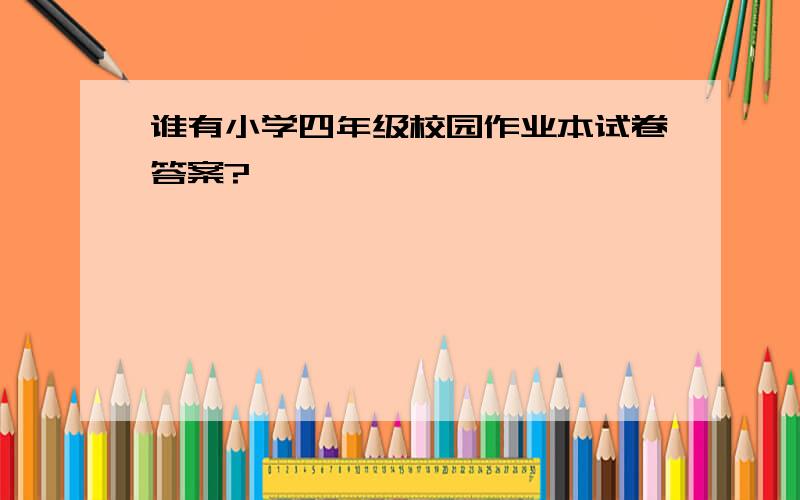 谁有小学四年级校园作业本试卷答案?